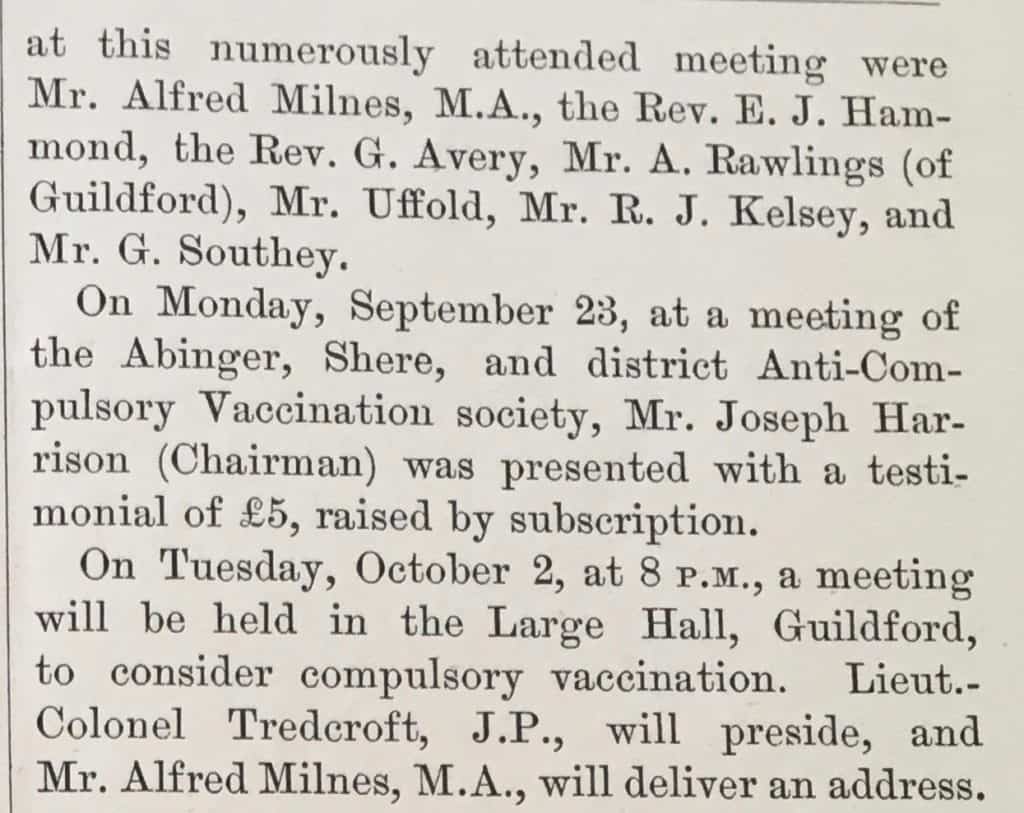 at this numerously attended meeting were Mr. Alfred Milnes, M.A., the Rev. E. J. Hammond, the Rev. G. Avery, Mr. A. Rawlings (of Guildford), Mr. Uffold, Mr. R. J. Kelsey, and Mr. G. Southey.

On Monday, September 23, at a meeting of the Abinger, Shere, and district Anti-Compulsory Vaccination society, Mr. Joseph Harrison (Chairman) was presented with a testimonial of £5, raised by subscription.

On Tuesday, October 2, at 8 P.M., a meeting will be held in the Large Hall, Guildford, to consider compulsory vaccination. Lieut.-Colonel Tredcroft, J.P., will preside, and Mr. Alfred Milnes, M.A., will deliver an address.